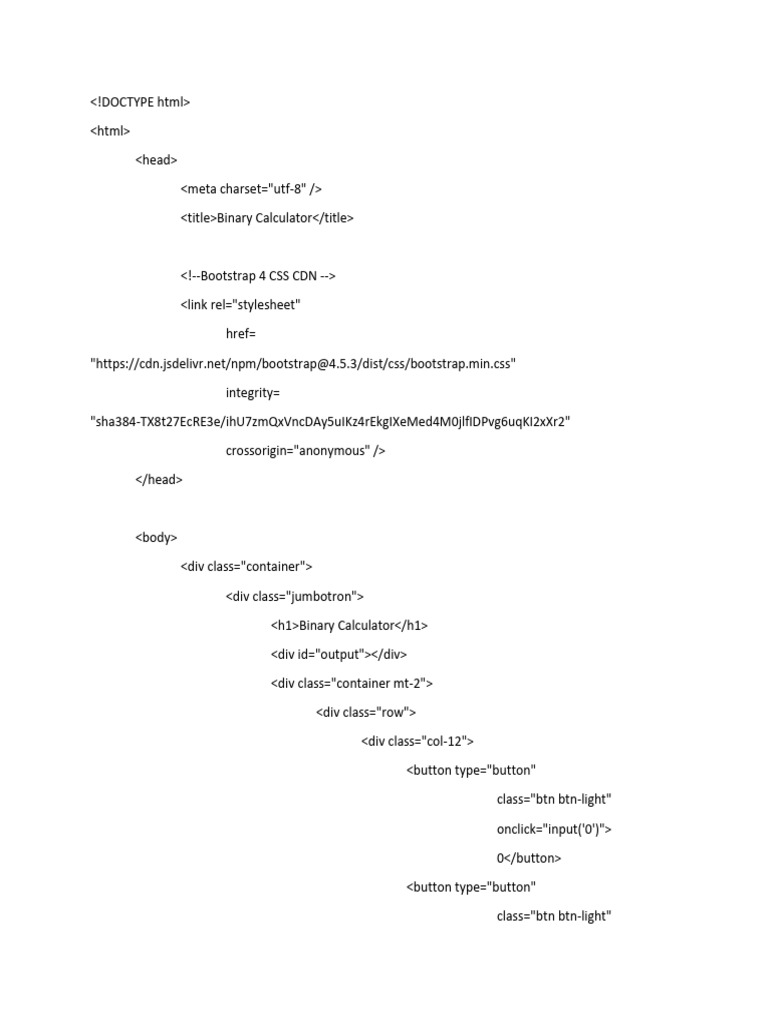 <!DOCTYPE html>

<html>

<head>

<meta charset="utf-8" />

<title>Binary Calculator</title>

<!--Bootstrap 4 CSS CDN -->

<link rel="stylesheet"

href=

"https://cdn.jsdelivr.net/npm/bootstrap@4.5.3/dist/css/bootstrap.min.css"

integrity=

"sha384-TX8t27EcRE3e/ihU7zmQxVncDAy5uIKz4rEkgIXeMed4M0jlfIDPvg6uqKI2xXr2"

crossorigin="anonymous" />

</head>

<body>

<div class="container">

<div class="jumbotron">

<h1>Binary Calculator</h1>

<div id="output"></div>

<div class="container mt-2">

<div class="row">

<div class="col-12">

<button type="button"

class="btn btn-light"

onclick="input('0')">

0</button>

<button type="button"

class="btn btn-light"